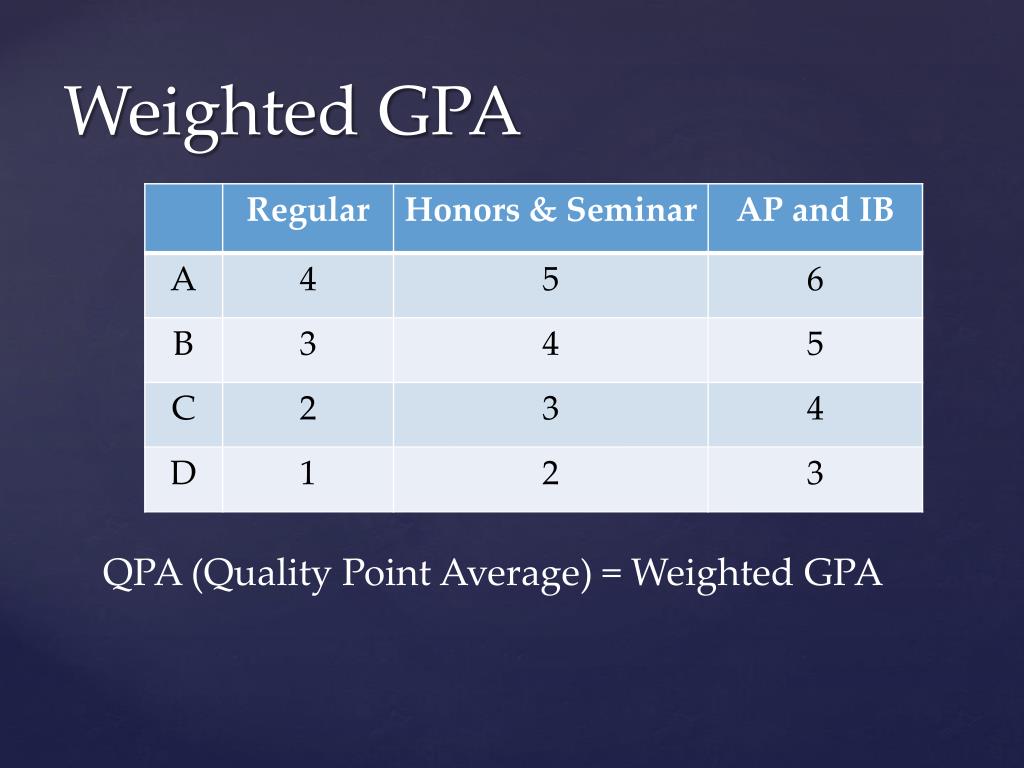 Weighted GPA

| | Regular | Honors & Seminar | AP and IB |
|---|---|---|---|
| A | 4 | 5 | 6 |
| B | 3 | 4 | 5 |
| C | 2 | 3 | 4 |
| D | 1 | 2 | 3 |

QPA (Quality Point Average) = Weighted GPA